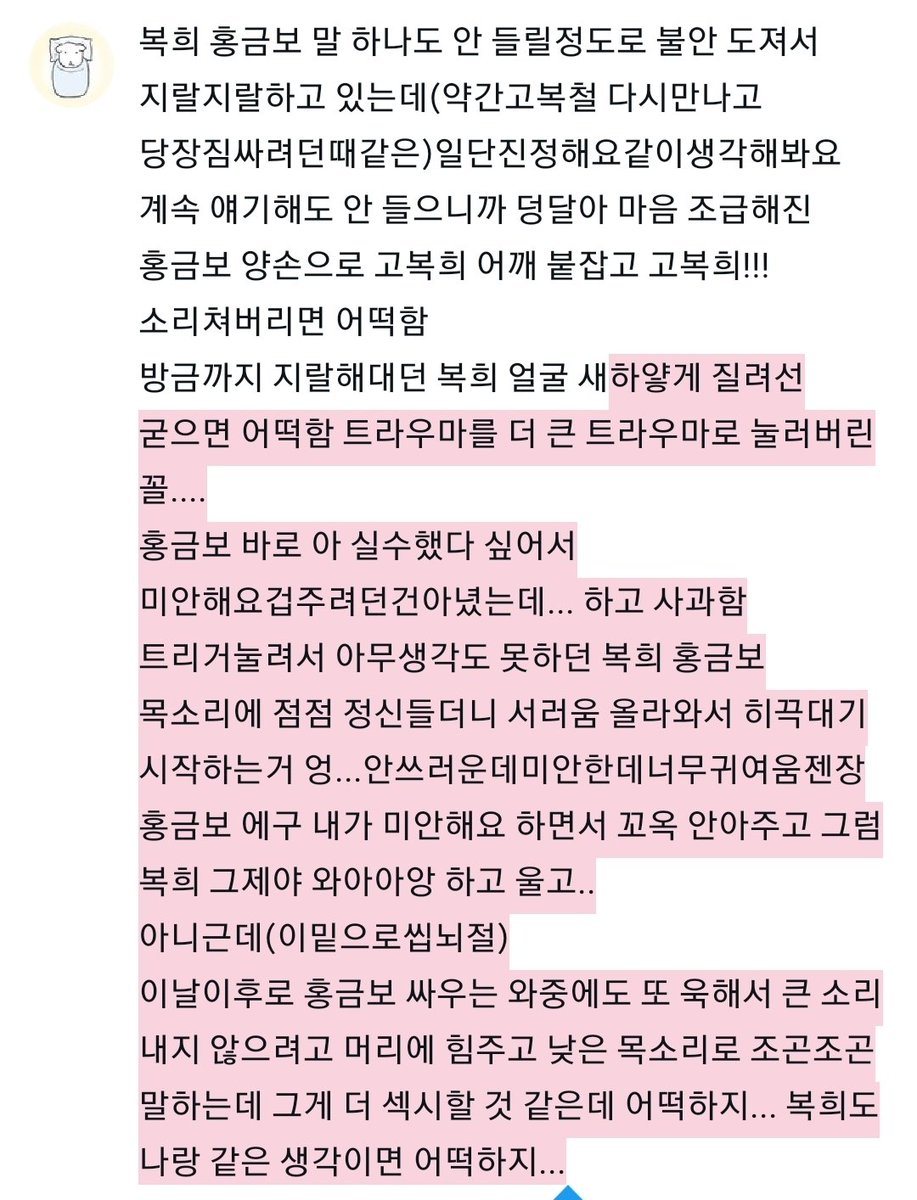 복희 홍금보 말 하나도 안 들릴정도로 불안 도져서 지랄지랄하고 있는데(약간고복철 다시만나고 당장짐싸려던때같은)일단진정해요같이생각해봐요 계속 얘기해도 안 들으니까 덩달아 마음 조급해진 홍금보 양손으로 고복희 어깨 붙잡고 고복희!!! 소리쳐버리면 어떡함
방금까지 지랄해대던 복희 얼굴 새하얗게 질려선 굳으면 어떡함 트라우마를 더 큰 트라우마로 눌러버린 꼴....
홍금보 바로 아 실수했다 싶어서 미안해요겁주려던건아녔는데... 하고 사과함 트리거눌려서 아무생각도 못하던 복희 홍금보 목소리에 점점 정신들더니 서러움 올라와서 히끅대기 시작하는거 엉...안쓰러운데미안한데너무귀여움젠장 홍금보 에구 내가 미안해요 하면서 꼬옥 안아주고 그럼 복희 그제야 와아아앙 하고 울고..
아니근데(이밑으로씹뇌절)
이날이후로 홍금보 싸우는 와중에도 또 욱해서 큰 소리 내지 않으려고 머리에 힘주고 낮은 목소리로 조곤조곤 말하는데 그게 더 섹시할 것 같은데 어떡하지... 복희도 나랑 같은 생각이면 어떡하지...